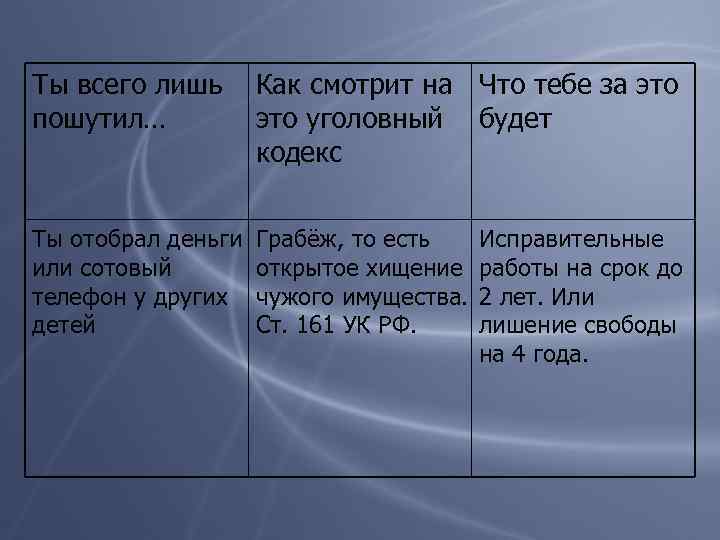 | Ты всего лишь пошутил… | Как смотрит на это уголовный кодекс | Что тебе за это будет |
|---|---|---|
| Ты отобрал деньги или сотовый телефон у других детей | Грабёж, то есть открытое хищение чужого имущества. Ст. 161 УК РФ. | Исправительные работы на срок до 2 лет. Или лишение свободы на 4 года. |